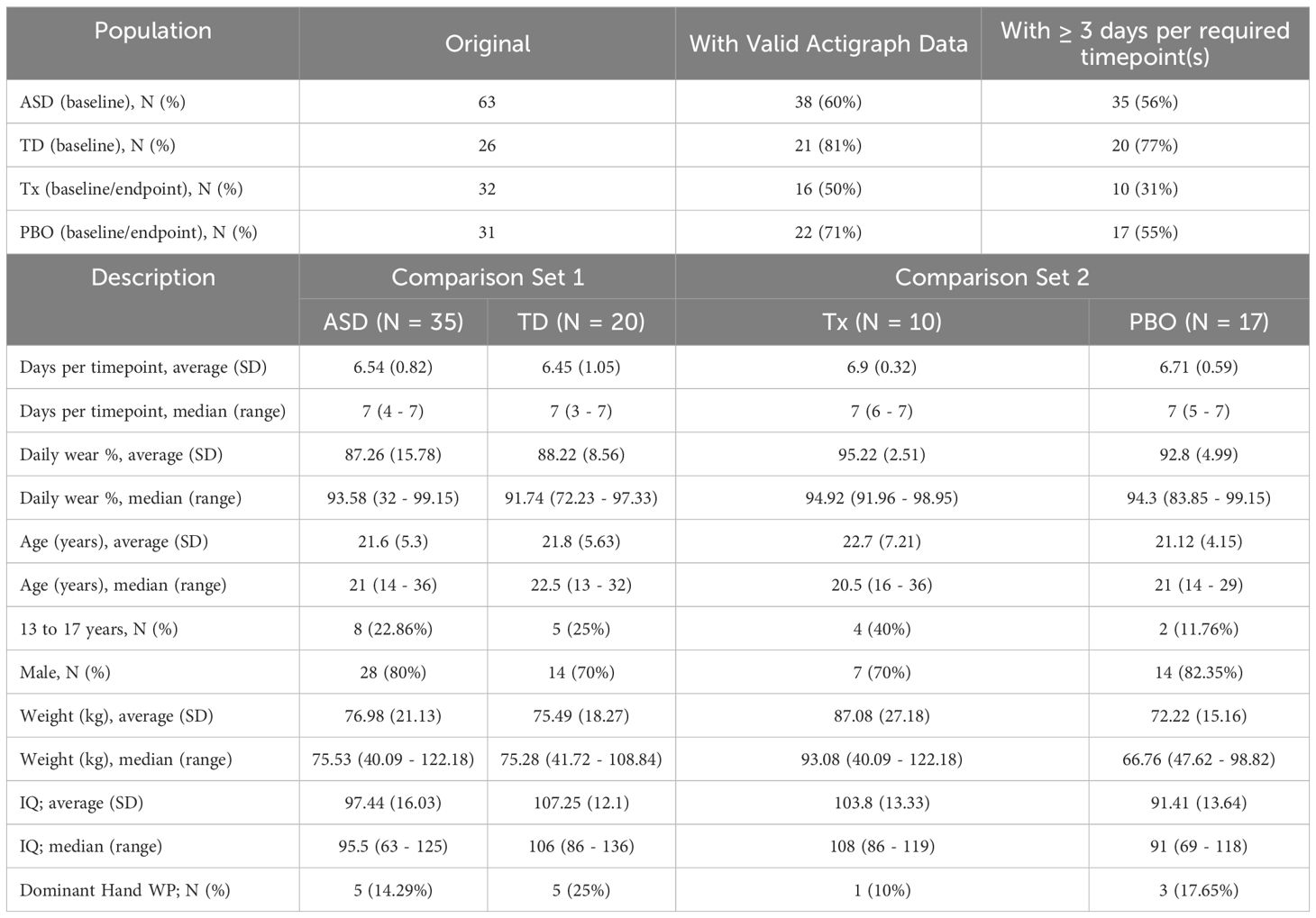 | Population | Original | With Valid Actigraph Data | With ≥ 3 days per required timepoint(s) |
|---|---|---|---|
| ASD (baseline), N (%) | 63 | 38 (60%) | 35 (56%) |
| TD (baseline), N (%) | 26 | 21 (81%) | 20 (77%) |
| Tx (baseline/endpoint), N (%) | 32 | 16 (50%) | 10 (31%) |
| PBO (baseline/endpoint), N (%) | 31 | 22 (71%) | 17 (55%) |

| Description | Comparison Set 1 | | Comparison Set 2 | |
|---|---|---|---|---|
| | ASD (N = 35) | TD (N = 20) | Tx (N = 10) | PBO (N = 17) |
| Days per timepoint, average (SD) | 6.54 (0.82) | 6.45 (1.05) | 6.9 (0.32) | 6.71 (0.59) |
| Days per timepoint, median (range) | 7 (4 - 7) | 7 (3 - 7) | 7 (6 - 7) | 7 (5 - 7) |
| Daily wear %, average (SD) | 87.26 (15.78) | 88.22 (8.56) | 95.22 (2.51) | 92.8 (4.99) |
| Daily wear %, median (range) | 93.58 (32 - 99.15) | 91.74 (72.23 - 97.33) | 94.92 (91.96 - 98.95) | 94.3 (83.85 - 99.15) |
| Age (years), average (SD) | 21.6 (5.3) | 21.8 (5.63) | 22.7 (7.21) | 21.12 (4.15) |
| Age (years), median (range) | 21 (14 - 36) | 22.5 (13 - 32) | 20.5 (16 - 36) | 21 (14 - 29) |
| 13 to 17 years, N (%) | 8 (22.86%) | 5 (25%) | 4 (40%) | 2 (11.76%) |
| Male, N (%) | 28 (80%) | 14 (70%) | 7 (70%) | 14 (82.35%) |
| Weight (kg), average (SD) | 76.98 (21.13) | 75.49 (18.27) | 87.08 (27.18) | 72.22 (15.16) |
| Weight (kg), median (range) | 75.53 (40.09 - 122.18) | 75.28 (41.72 - 108.84) | 93.08 (40.09 - 122.18) | 66.76 (47.62 - 98.82) |
| IQ; average (SD) | 97.44 (16.03) | 107.25 (12.1) | 103.8 (13.33) | 91.41 (13.64) |
| IQ; median (range) | 95.5 (63 - 125) | 106 (86 - 136) | 108 (86 - 119) | 91 (69 - 118) |
| Dominant Hand WP; N (%) | 5 (14.29%) | 5 (25%) | 1 (10%) | 3 (17.65%) |